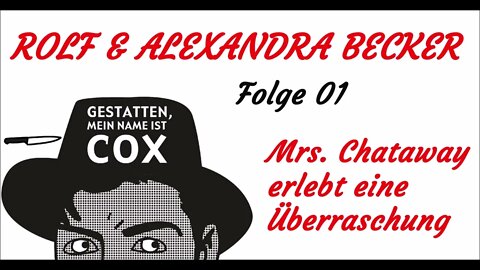 ROLF & ALEXANDRA BECKER

Folge 01

GESTATTEN, MEIN NAME IST COX

Mrs. Chataway erlebt eine Überraschung